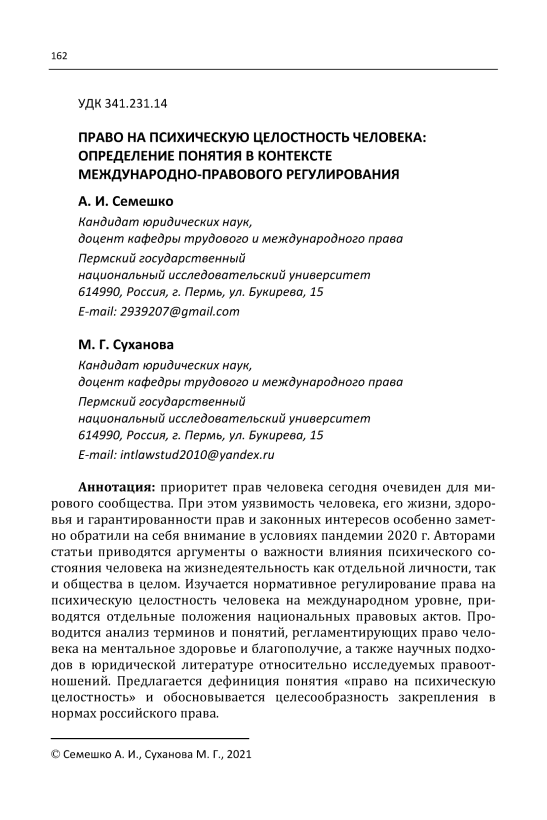 162

УДК 341.231.14

ПРАВО НА ПСИХИЧЕСКУЮ ЦЕЛОСТНОСТЬ ЧЕЛОВЕКА: ОПРЕДЕЛЕНИЕ ПОНЯТИЯ В КОНТЕКСТЕ МЕЖДУНАРОДНО-ПРАВОВОГО РЕГУЛИРОВАНИЯ

А. И. Семешко

Кандидат юридических наук,
доцент кафедры трудового и международного права
Пермский государственный
национальный исследовательский университет
614990, Россия, г. Пермь, ул. Букирева, 15
E-mail: 2939207@gmail.com

М. Г. Суханова

Кандидат юридических наук,
доцент кафедры трудового и международного права
Пермский государственный
национальный исследовательский университет
614990, Россия, г. Пермь, ул. Букирева, 15
E-mail: intlawstud2010@yandex.ru

Аннотация: приоритет прав человека сегодня очевиден для мирового сообщества. При этом уязвимость человека, его жизни, здоровья и гарантированности прав и законных интересов особенно заметно обратили на себя внимание в условиях пандемии 2020 г. Авторами статьи приводятся аргументы о важности влияния психического состояния человека на жизнедеятельность как отдельной личности, так и общества в целом. Изучается нормативное регулирование права на психическую целостность человека на международном уровне, приводятся отдельные положения национальных правовых актов. Проводится анализ терминов и понятий, регламентирующих право человека на ментальное здоровье и благополучие, а также научных подходов в юридической литературе относительно исследуемых правоотношений. Предлагается дефиниция понятия «право на психическую целостность» и обосновывается целесообразность закрепления в нормах российского права.

© Семешко А. И., Суханова М. Г., 2021